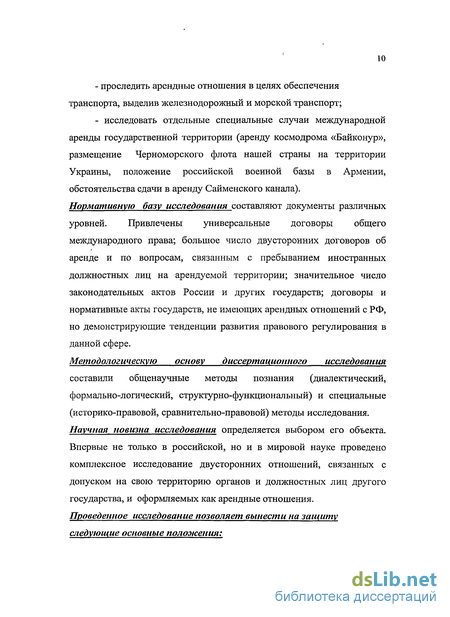 10

- проследить арендные отношения в целях обеспечения транспорта, выделив железнодорожный и морской транспорт;

- исследовать отдельные специальные случаи международной аренды государственной территории (аренду космодрома «Байконур», размещение Черноморского флота нашей страны на территории Украины, положение российской военной базы в Армении, обстоятельства сдачи в аренду Сайменского канала).

Нормативную базу исследования составляют документы различных уровней. Привлечены универсальные договоры общего международного права; большое число двусторонних договоров об аренде и по вопросам, связанным с пребыванием иностранных должностных лиц на арендуемой территории; значительное число законодательных актов России и других государств; договоры и нормативные акты государств, не имеющих арендных отношений с РФ, но демонстрирующие тенденции развития правового регулирования в данной сфере.

Методологическую основу диссертационного исследования составили общенаучные методы познания (диалектический, формально-логический, структурно-функциональный) и специальные (историко-правовой, сравнительно-правовой) методы исследования.

Научная новизна исследования определяется выбором его объекта. Впервые не только в российской, но и в мировой науке проведено комплексное исследование двусторонних отношений, связанных с допуском на свою территорию органов и должностных лиц другого государства, и оформляемых как арендные отношения.

Проведенное исследование позволяет вынести на защиту следующие основные положения:

dsLib.net
библиотека диссертаций